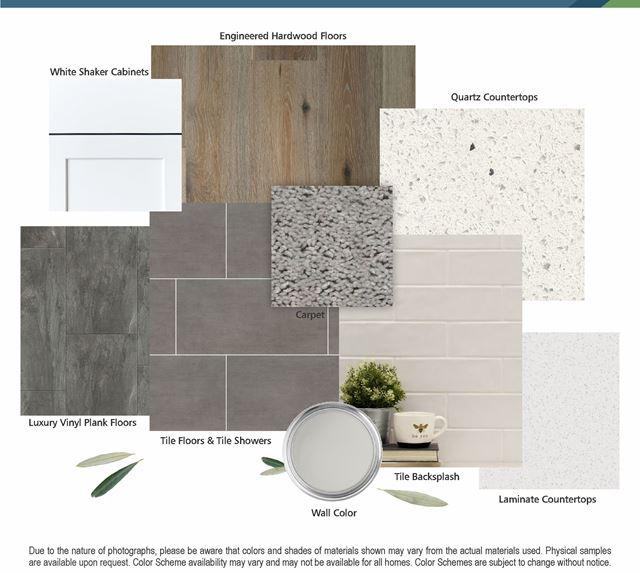 Engineered Hardwood Floors

White Shaker Cabinets

Quartz Countertops

Carpet

Luxury Vinyl Plank Floors

Tile Floors & Tile Showers

Tile Backsplash

Laminate Countertops

Wall Color

Due to the nature of photographs, please be aware that colors and shades of materials shown may vary from the actual materials used. Physical samples are available upon request. Color Scheme availability may vary and may not be available for all homes. Color Schemes are subject to change without notice.